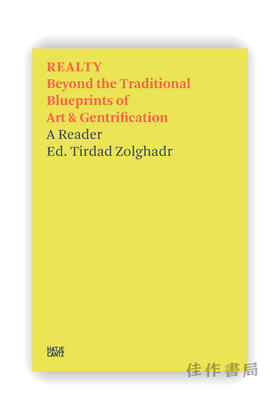 REALTY
Beyond the Traditional Blueprints of Art & Gentrification
A Reader
Ed. Tirdad Zolghadr

HATJE CANTZ

佳作書局